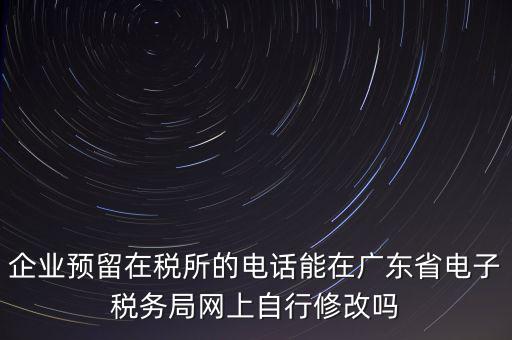 企业预留在税所的电话能在广东省电子税务局网上自行修改吗